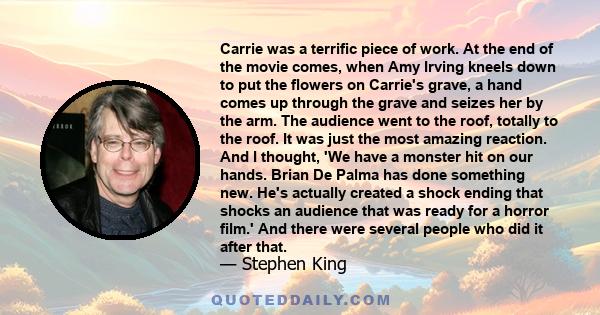 Carrie was a terrific piece of work. At the end of the movie comes, when Amy Irving kneels down to put the flowers on Carrie's grave, a hand comes up through the grave and seizes her by the arm. The audience went to the roof, totally to the roof. It was just the most amazing reaction. And I thought, 'We have a monster hit on our hands. Brian De Palma has done something new. He's actually created a shock ending that shocks an audience that was ready for a horror film.' And there were several people who did it after that.

— Stephen King

QUOTEDDAILY.COM